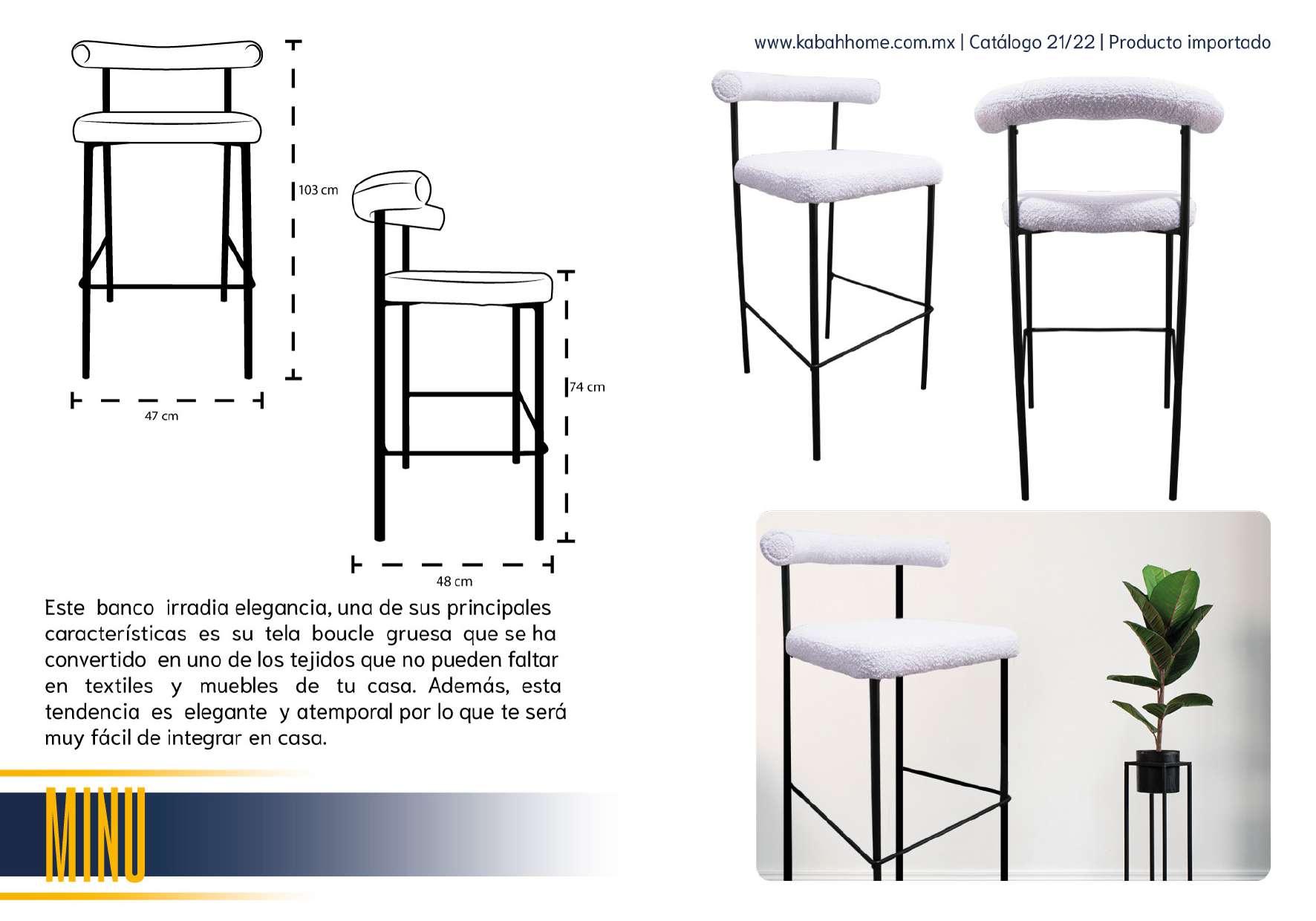 www.kabahhome.com.mx | Catálogo 21/22 | Producto importado

103 cm

47 cm

74 cm

48 cm

Este banco irradia elegancia, una de sus principales características es su tela boucle gruesa que se ha convertido en uno de los tejidos que no pueden faltar en textiles y muebles de tu casa. Además, esta tendencia es elegante y atemporal por lo que te será muy fácil de integrar en casa.

MINU